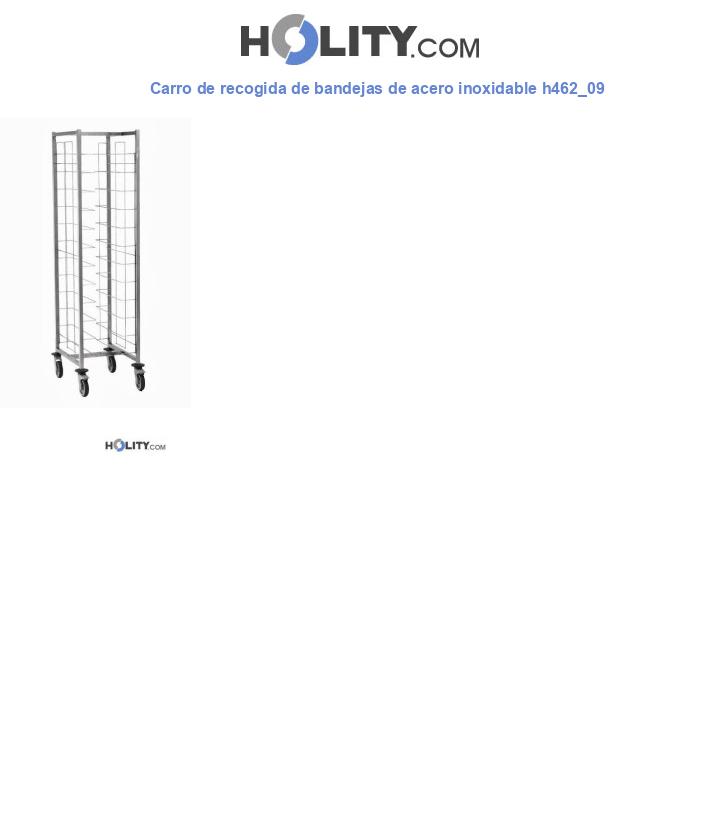 HOLITY.COM

Carro de recogida de bandejas de acero inoxidable h462_09

HOLITY.COM